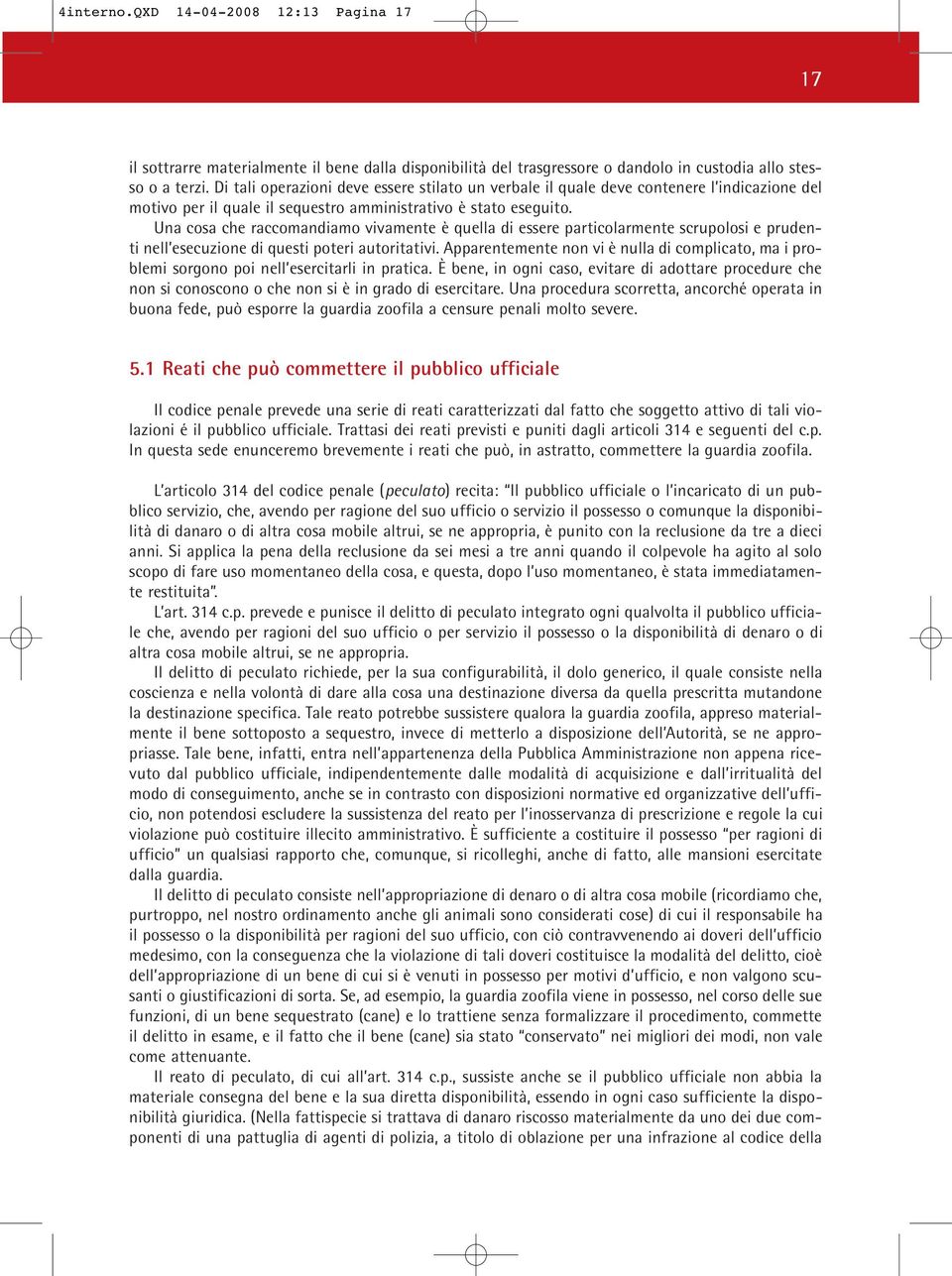 4interno.QXD 14-04-2008 12:13 Pagina 17

17

il sottrarre materialmente il bene dalla disponibilità del trasgressore o dandolo in custodia allo stesso o a terzi. Di tali operazioni deve essere stilato un verbale il quale deve contenere l'indicazione del motivo per il quale il sequestro amministrativo è stato eseguito.
Una cosa che raccomandiamo vivamente è quella di essere particolarmente scrupolosi e prudenti nell'esecuzione di questi poteri autoritativi. Apparentemente non vi è nulla di complicato, ma i problemi sorgono poi nell'esercitarli in pratica. È bene, in ogni caso, evitare di adottare procedure che non si conoscono o che non si è in grado di esercitare. Una procedura scorretta, ancorché operata in buona fede, può esporre la guardia zoofila a censure penali molto severe.

5.1 Reati che può commettere il pubblico ufficiale

Il codice penale prevede una serie di reati caratterizzati dal fatto che soggetto attivo di tali violazioni é il pubblico ufficiale. Trattasi dei reati previsti e puniti dagli articoli 314 e seguenti del c.p. In questa sede enunceremo brevemente i reati che può, in astratto, commettere la guardia zoofila.

L'articolo 314 del codice penale (peculato) recita: "Il pubblico ufficiale o l'incaricato di un pubblico servizio, che, avendo per ragione del suo ufficio o servizio il possesso o comunque la disponibilità di danaro o di altra cosa mobile altrui, se ne appropria, è punito con la reclusione da tre a dieci anni. Si applica la pena della reclusione da sei mesi a tre anni quando il colpevole ha agito al solo scopo di fare uso momentaneo della cosa, e questa, dopo l'uso momentaneo, è stata immediatamente restituita".
L'art. 314 c.p. prevede e punisce il delitto di peculato integrato ogni qualvolta il pubblico ufficiale che, avendo per ragioni del suo ufficio o per servizio il possesso o la disponibilità di denaro o di altra cosa mobile altrui, se ne appropria.
Il delitto di peculato richiede, per la sua configurabilità, il dolo generico, il quale consiste nella coscienza e nella volontà di dare alla cosa una destinazione diversa da quella prescritta mutandone la destinazione specifica. Tale reato potrebbe sussistere qualora la guardia zoofila, appreso materialmente il bene sottoposto a sequestro, invece di metterlo a disposizione dell'Autorità, se ne appropriasse. Tale bene, infatti, entra nell'appartenenza della Pubblica Amministrazione non appena ricevuto dal pubblico ufficiale, indipendentemente dalle modalità di acquisizione e dall'irritualità del modo di conseguimento, anche se in contrasto con disposizioni normative ed organizzative dell'ufficio, non potendosi escludere la sussistenza del reato per l'inosservanza di prescrizione e regole la cui violazione può costituire illecito amministrativo. È sufficiente a costituire il possesso "per ragioni di ufficio" un qualsiasi rapporto che, comunque, si ricolleghi, anche di fatto, alle mansioni esercitate dalla guardia.
Il delitto di peculato consiste nell'appropriazione di denaro o di altra cosa mobile (ricordiamo che, purtroppo, nel nostro ordinamento anche gli animali sono considerati cose) di cui il responsabile ha il possesso o la disponibilità per ragioni del suo ufficio, con ciò contravvenendo ai doveri dell'ufficio medesimo, con la conseguenza che la violazione di tali doveri costituisce la modalità del delitto, cioè dell'appropriazione di un bene di cui si è venuti in possesso per motivi d'ufficio, e non valgono scusanti o giustificazioni di sorta. Se, ad esempio, la guardia zoofila viene in possesso, nel corso delle sue funzioni, di un bene sequestrato (cane) e lo trattiene senza formalizzare il procedimento, commette il delitto in esame, e il fatto che il bene (cane) sia stato "conservato" nei migliori dei modi, non vale come attenuante.
Il reato di peculato, di cui all'art. 314 c.p., sussiste anche se il pubblico ufficiale non abbia la materiale consegna del bene e la sua diretta disponibilità, essendo in ogni caso sufficiente la disponibilità giuridica. (Nella fattispecie si trattava di danaro riscosso materialmente da uno dei due componenti di una pattuglia di agenti di polizia, a titolo di oblazione per una infrazione al codice della